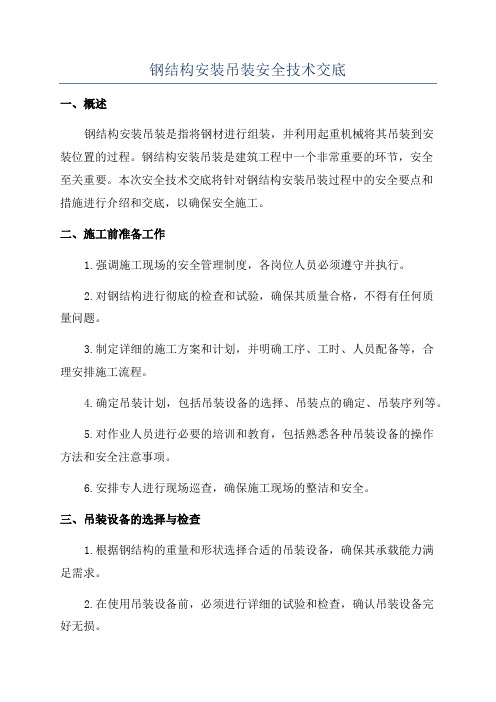 钢结构安装吊装安全技术交底

一、概述

钢结构安装吊装是指将钢材进行组装，并利用起重机械将其吊装到安装位置的过程。钢结构安装吊装是建筑工程中一个非常重要的环节，安全至关重要。本次安全技术交底将针对钢结构安装吊装过程中的安全要点和措施进行介绍和交底，以确保安全施工。

二、施工前准备工作

1.强调施工现场的安全管理制度，各岗位人员必须遵守并执行。

2.对钢结构进行彻底的检查和试验，确保其质量合格，不得有任何质量问题。

3.制定详细的施工方案和计划，并明确工序、工时、人员配备等，合理安排施工流程。

4.确定吊装计划，包括吊装设备的选择、吊装点的确定、吊装序列等。

5.对作业人员进行必要的培训和教育，包括熟悉各种吊装设备的操作方法和安全注意事项。

6.安排专人进行现场巡查，确保施工现场的整洁和安全。

三、吊装设备的选择与检查

1.根据钢结构的重量和形状选择合适的吊装设备，确保其承载能力满足需求。

2.在使用吊装设备前，必须进行详细的试验和检查，确认吊装设备完好无损。